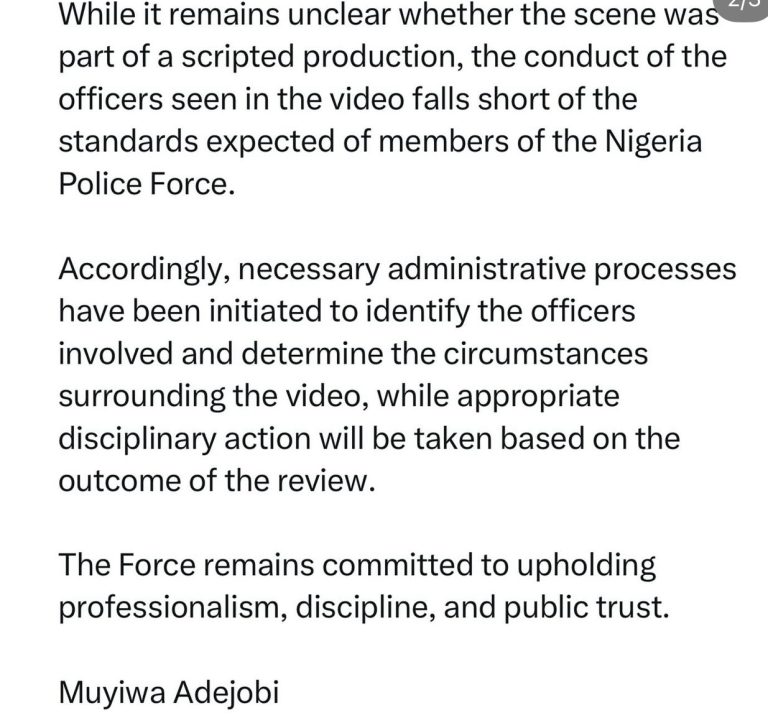 While it remains unclear whether the scene was part of a scripted production, the conduct of the officers seen in the video falls short of the standards expected of members of the Nigeria Police Force.

Accordingly, necessary administrative processes have been initiated to identify the officers involved and determine the circumstances surrounding the video, while appropriate disciplinary action will be taken based on the outcome of the review.

The Force remains committed to upholding professionalism, discipline, and public trust.

Muyiwa Adejobi